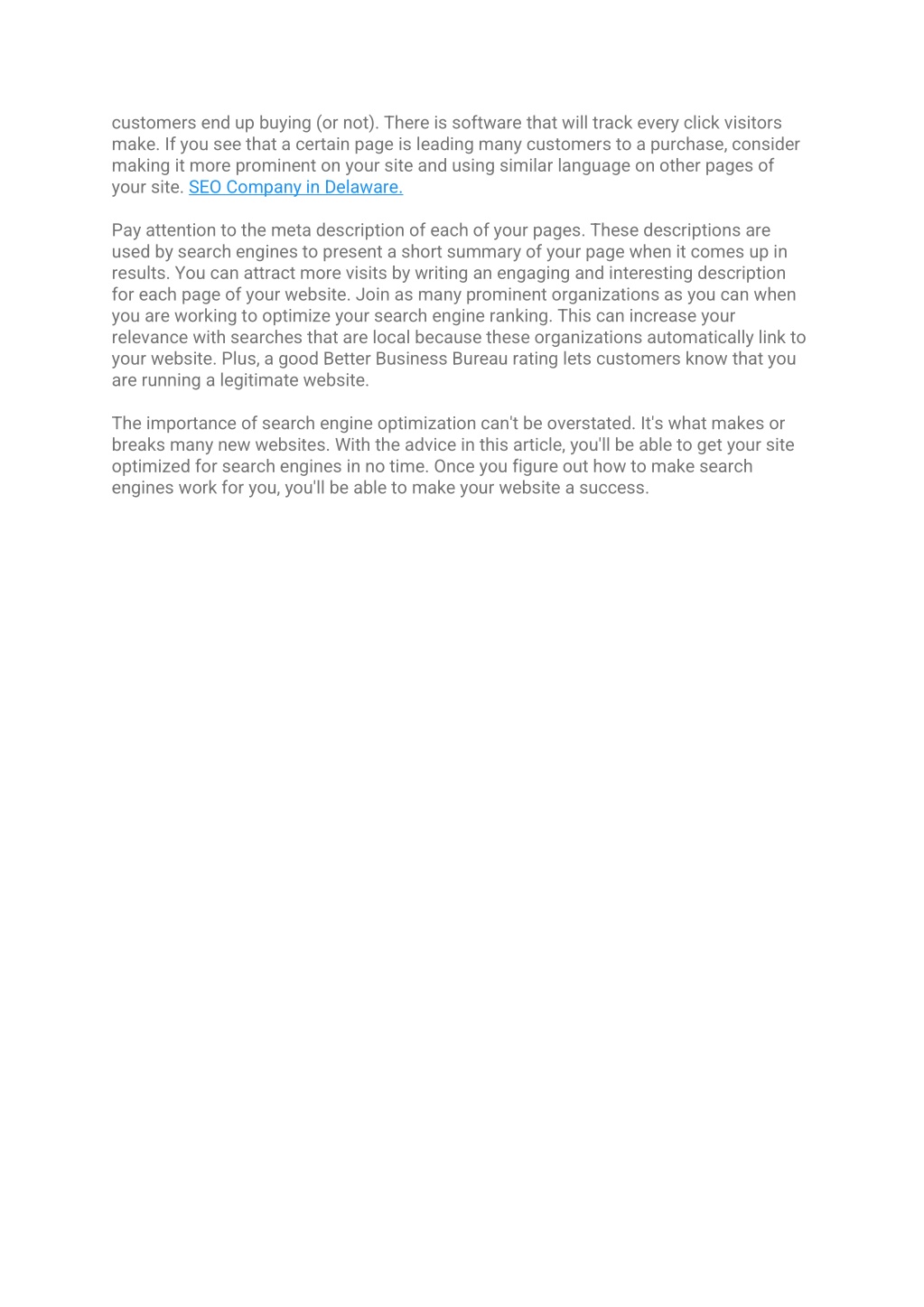 customers end up buying (or not). There is software that will track every click visitors make. If you see that a certain page is leading many customers to a purchase, consider making it more prominent on your site and using similar language on other pages of your site. SEO Company in Delaware.

Pay attention to the meta description of each of your pages. These descriptions are used by search engines to present a short summary of your page when it comes up in results. You can attract more visits by writing an engaging and interesting description for each page of your website. Join as many prominent organizations as you can when you are working to optimize your search engine ranking. This can increase your relevance with searches that are local because these organizations automatically link to your website. Plus, a good Better Business Bureau rating lets customers know that you are running a legitimate website.

The importance of search engine optimization can't be overstated. It's what makes or breaks many new websites. With the advice in this article, you'll be able to get your site optimized for search engines in no time. Once you figure out how to make search engines work for you, you'll be able to make your website a success.